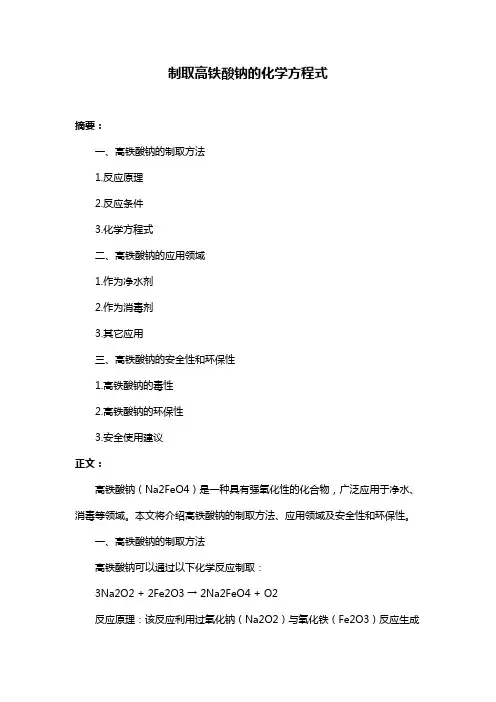 制取高铁酸钠的化学方程式

摘要：

一、高铁酸钠的制取方法

1.反应原理

2.反应条件

3.化学方程式

二、高铁酸钠的应用领域

1.作为净水剂

2.作为消毒剂

3.其它应用

三、高铁酸钠的安全性和环保性

1.高铁酸钠的毒性

2.高铁酸钠的环保性

3.安全使用建议

正文：

高铁酸钠（Na2FeO4）是一种具有强氧化性的化合物，广泛应用于净水、消毒等领域。本文将介绍高铁酸钠的制取方法、应用领域及安全性和环保性。

一、高铁酸钠的制取方法

高铁酸钠可以通过以下化学反应制取：

3Na2O2 + 2Fe2O3 → 2Na2FeO4 + O2

反应原理：该反应利用过氧化钠（Na2O2）与氧化铁（Fe2O3）反应生成